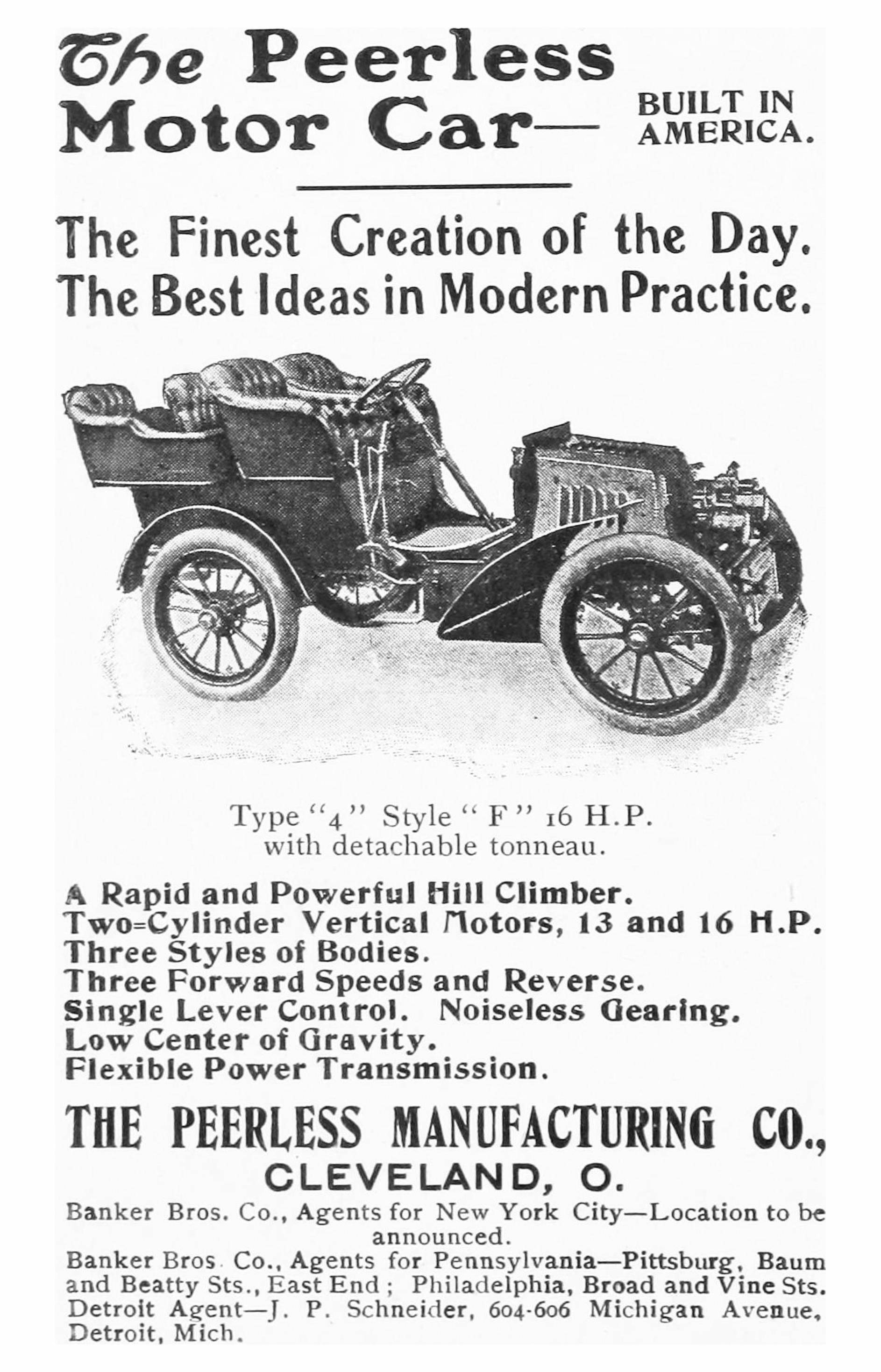 The Peerless Motor Car— BUILT IN AMERICA.

The Finest Creation of the Day.
The Best Ideas in Modern Practice.

Type "4" Style "F" 16 H.P.
with detachable tonneau.

A Rapid and Powerful Hill Climber.
Two=Cylinder Vertical Motors, 13 and 16 H.P.
Three Styles of Bodies.
Three Forward Speeds and Reverse.
Single Lever Control. Noiseless Gearing.
Low Center of Gravity.
Flexible Power Transmission.

THE PEERLESS MANUFACTURING CO.,
CLEVELAND, O.

Banker Bros. Co., Agents for New York City—Location to be announced.

Banker Bros. Co., Agents for Pennsylvania—Pittsburg, Baum and Beatty Sts., East End; Philadelphia, Broad and Vine Sts. Detroit Agent—J. P. Schneider, 604-606 Michigan Avenue, Detroit, Mich.